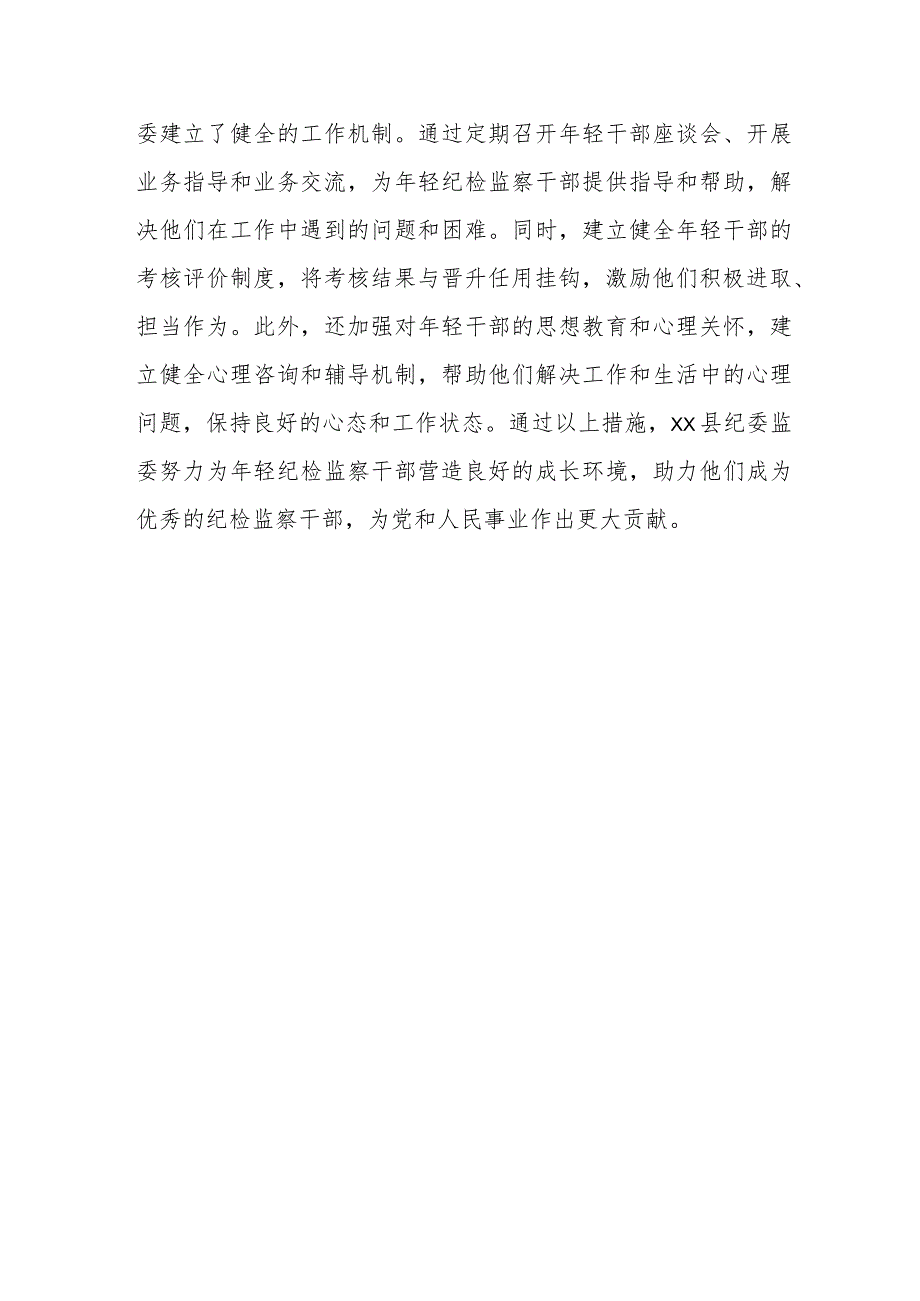 委建立了健全的工作机制。通过定期召开年轻干部座谈会、开展业务指导和业务交流，为年轻纪检监察干部提供指导和帮助，解决他们在工作中遇到的问题和困难。同时，建立健全年轻干部的考核评价制度，将考核结果与晋升任用挂钩，激励他们积极进取、担当作为。此外，还加强对年轻干部的思想教育和心理关怀，建立健全心理咨询和辅导机制，帮助他们解决工作和生活中的心理问题，保持良好的心态和工作状态。通过以上措施，XX县纪委监委努力为年轻纪检监察干部营造良好的成长环境，助力他们成为优秀的纪检监察干部，为党和人民事业作出更大贡献。